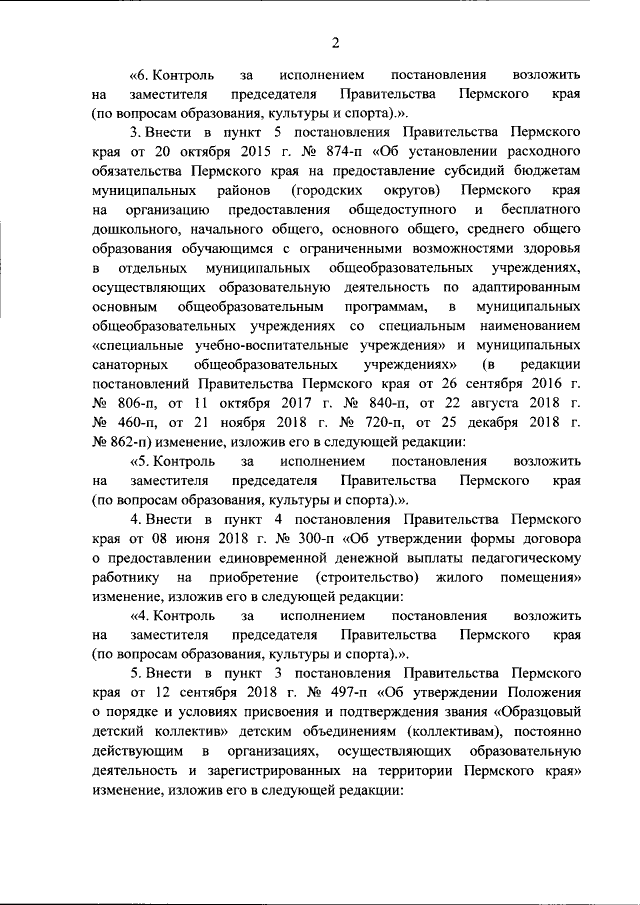 2

«6. Контроль за исполнением постановления возложить на заместителя председателя Правительства Пермского края (по вопросам образования, культуры и спорта).».

3. Внести в пункт 5 постановления Правительства Пермского края от 20 октября 2015 г. № 874-п «Об установлении расходного обязательства Пермского края на предоставление субсидий бюджетам муниципальных районов (городских округов) Пермского края на организацию предоставления общедоступного и бесплатного дошкольного, начального общего, основного общего, среднего общего образования обучающимся с ограниченными возможностями здоровья в отдельных муниципальных общеобразовательных учреждениях, осуществляющих образовательную деятельность по адаптированным основным общеобразовательным программам, в муниципальных общеобразовательных учреждениях со специальным наименованием «специальные учебно-воспитательные учреждения» и муниципальных санаторных общеобразовательных учреждениях» (в редакции постановлений Правительства Пермского края от 26 сентября 2016 г. № 806-п, от 11 октября 2017 г. № 840-п, от 22 августа 2018 г. № 460-п, от 21 ноября 2018 г. № 720-п, от 25 декабря 2018 г. № 862-п) изменение, изложив его в следующей редакции:

«5. Контроль за исполнением постановления возложить на заместителя председателя Правительства Пермского края (по вопросам образования, культуры и спорта).».

4. Внести в пункт 4 постановления Правительства Пермского края от 08 июня 2018 г. № 300-п «Об утверждении формы договора о предоставлении единовременной денежной выплаты педагогическому работнику на приобретение (строительство) жилого помещения» изменение, изложив его в следующей редакции:

«4. Контроль за исполнением постановления возложить на заместителя председателя Правительства Пермского края (по вопросам образования, культуры и спорта).».

5. Внести в пункт 3 постановления Правительства Пермского края от 12 сентября 2018 г. № 497-п «Об утверждении Положения о порядке и условиях присвоения и подтверждения звания «Образцовый детский коллектив» детским объединениям (коллективам), постоянно действующим в организациях, осуществляющих образовательную деятельность и зарегистрированных на территории Пермского края» изменение, изложив его в следующей редакции: